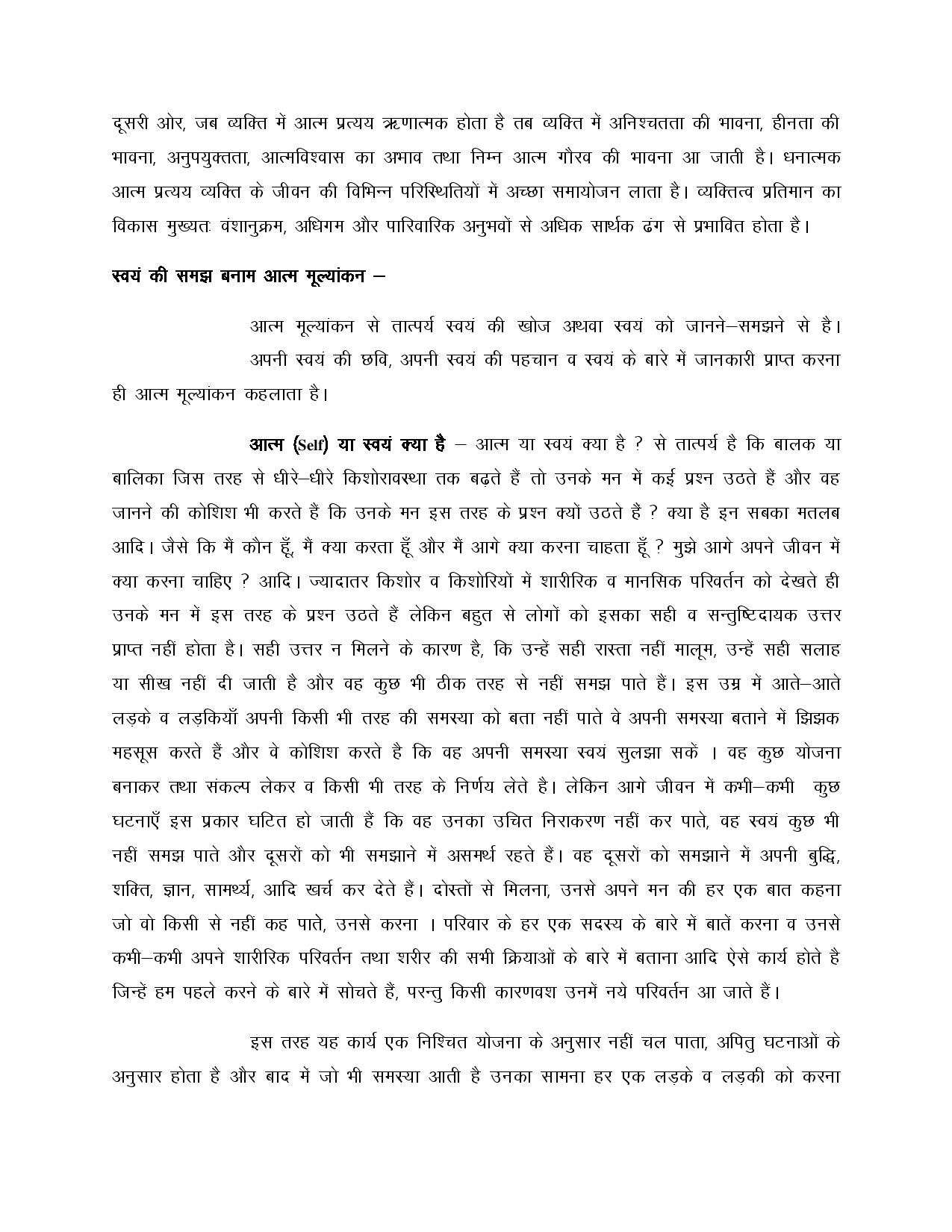 दूसरी ओर, जब व्यक्ति में आत्म प्रत्यय ऋणात्मक होता है तब व्यक्ति में अनिश्चतता की भावना, हीनता की भावना, अनुपयुक्तता, आत्मविश्वास का अभाव तथा निम्न आत्म गौरव की भावना आ जाती है। धनात्मक आत्म प्रत्यय व्यक्ति के जीवन की विभिन्न परिस्थितियों में अच्छा समायोजन लाता है। व्यक्तित्व प्रतिमान का विकास मुख्यतः वंशानुक्रम, अधिगम और पारिवारिक अनुभवों से अधिक सार्थक ढंग से प्रभावित होता है।

स्वयं की समझ बनाम आत्म मूल्यांकन –

आत्म मूल्यांकन से तात्पर्य स्वयं की खोज अथवा स्वयं को जानने–समझने से है। अपनी स्वयं की छवि, अपनी स्वयं की पहचान व स्वयं के बारे में जानकारी प्राप्त करना ही आत्म मूल्यांकन कहलाता है।

आत्म (Self) या स्वयं क्या है – आत्म या स्वयं क्या है ? से तात्पर्य है कि बालक या बालिका जिस तरह से धीरे–धीरे किशोरावस्था तक बढ़ते हैं तो उनके मन में कई प्रश्न उठते हैं और वह जानने की कोशिश भी करते हैं कि उनके मन इस तरह के प्रश्न क्यों उठते हैं ? क्या है इन सबका मतलब आदि। जैसे कि मैं कौन हूँ, मैं क्या करता हूँ और मैं आगे क्या करना चाहता हूँ ? मुझे आगे अपने जीवन में क्या करना चाहिए ? आदि। ज्यादातर किशोर व किशोरियों में शारीरिक व मानसिक परिवर्तन को देखते ही उनके मन में इस तरह के प्रश्न उठते हैं लेकिन बहुत से लोगों को इसका सही व सन्तुष्टिदायक उत्तर प्राप्त नहीं होता है। सही उत्तर न मिलने के कारण है, कि उन्हें सही रास्ता नहीं मालूम, उन्हें सही सलाह या सीख नहीं दी जाती है और वह कुछ भी ठीक तरह से नहीं समझ पाते हैं। इस उम्र में आते–आते लड़के व लड़कियाँ अपनी किसी भी तरह की समस्या को बता नहीं पाते वे अपनी समस्या बताने में झिझक महसूस करते हैं और वे कोशिश करते है कि वह अपनी समस्या स्वयं सुलझा सकें । वह कुछ योजना बनाकर तथा संकल्प लेकर व किसी भी तरह के निर्णय लेते है। लेकिन आगे जीवन में कभी–कभी कुछ घटनाएँ इस प्रकार घटित हो जाती हैं कि वह उनका उचित निराकरण नहीं कर पाते, वह स्वयं कुछ भी नहीं समझ पाते और दूसरों को भी समझाने में असमर्थ रहते हैं। वह दूसरों को समझाने में अपनी बुद्धि, शक्ति, ज्ञान, सामर्थ्य, आदि खर्च कर देते हैं। दोस्तों से मिलना, उनसे अपने मन की हर एक बात कहना जो वो किसी से नहीं कह पाते, उनसे करना । परिवार के हर एक सदस्य के बारे में बातें करना व उनसे कभी–कभी अपने शारीरिक परिवर्तन तथा शरीर की सभी क्रियाओं के बारे में बताना आदि ऐसे कार्य होते है जिन्हें हम पहले करने के बारे में सोचते हैं, परन्तु किसी कारणवश उनमें नये परिवर्तन आ जाते हैं।

इस तरह यह कार्य एक निश्चित योजना के अनुसार नहीं चल पाता, अपितु घटनाओं के अनुसार होता है और बाद में जो भी समस्या आती है उनका सामना हर एक लड़के व लड़की को करना